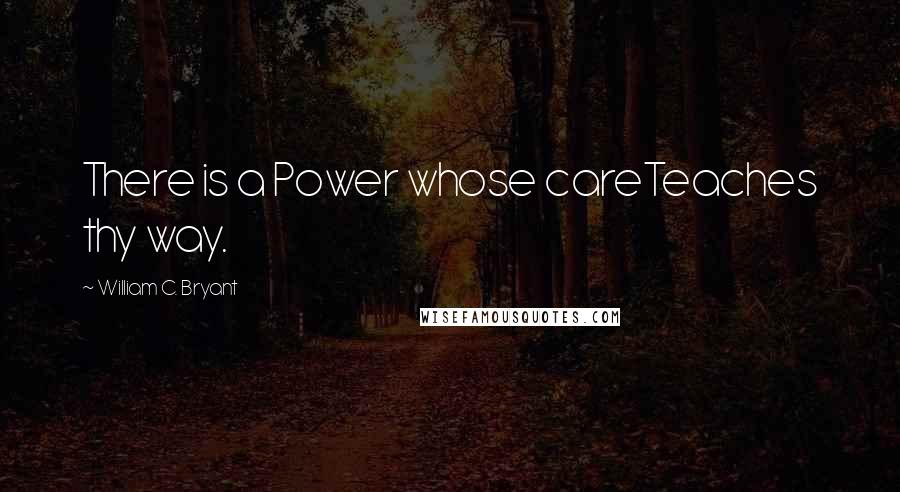 There is a Power whose careTeaches thy way.

~ William C. Bryant

WISEFAMOUSQUOTES.COM